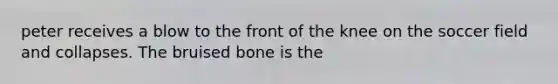 peter receives a blow to the front of the knee on the soccer field and collapses. The bruised bone is the